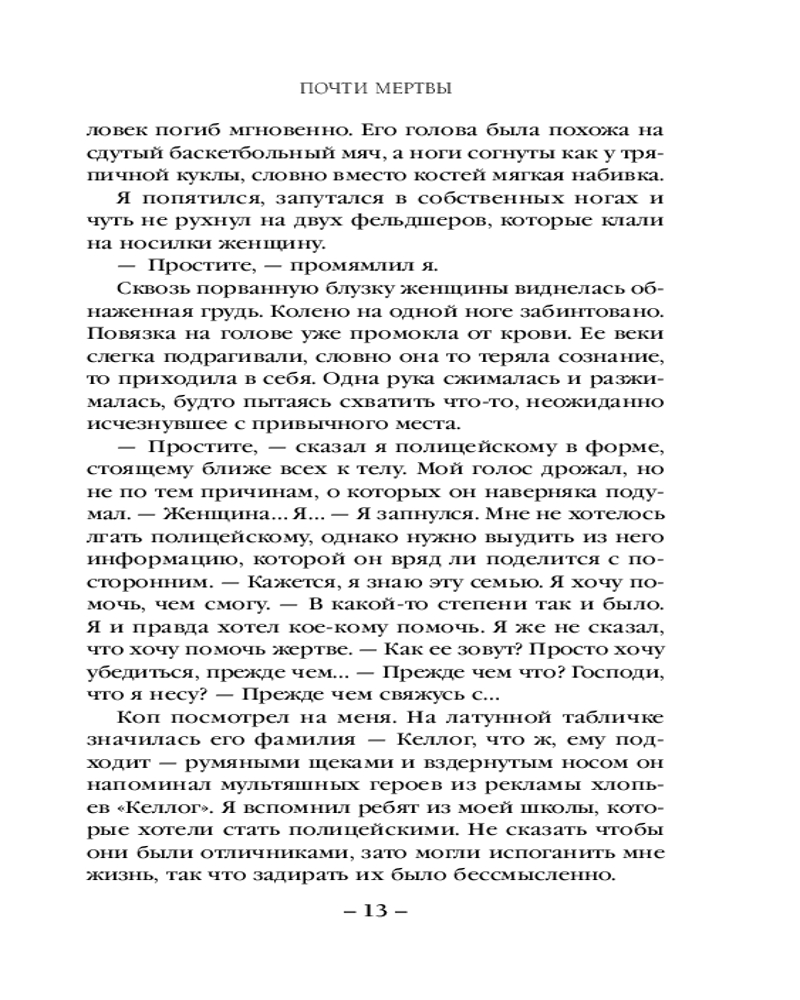 ПОЧТИ МЕРТВЫ

ловек погиб мгновенно. Его голова была похожа на сдутый баскетбольный мяч, а ноги согнуты как у тряпичной куклы, словно вместо костей мягкая набивка.

Я попятился, запутался в собственных ногах и чуть не рухнул на двух фельдшеров, которые клали на носилки женщину.

— Простите, — промямлил я.

Сквозь порванную блузку женщины виднелась обнаженная грудь. Колено на одной ноге забинтовано. Повязка на голове уже промокла от крови. Ее веки слегка подрагивали, словно она то теряла сознание, то приходила в себя. Одна рука сжималась и разжималась, будто пытаясь схватить что-то, неожиданно исчезнувшее с привычного места.

— Простите, — сказал я полицейскому в форме, стоящему ближе всех к телу. Мой голос дрожал, но не по тем причинам, о которых он наверняка подумал. — Женщина... Я... — Я запнулся. Мне не хотелось лгать полицейскому, однако нужно выудить из него информацию, которой он вряд ли поделится с посторонним. — Кажется, я знаю эту семью. Я хочу помочь, чем смогу. — В какой-то степени так и было. Я и правда хотел кое-кому помочь. Я же не сказал, что хочу помочь жертве. — Как ее зовут? Просто хочу убедиться, прежде чем... — Прежде чем что? Господи, что я несу? — Прежде чем свяжусь с...

Коп посмотрел на меня. На латунной табличке значилась его фамилия — Келлог, что ж, ему подходит — румяными щеками и вздернутым носом он напоминал мультяшных героев из рекламы хлопьев «Келлог». Я вспомнил ребят из моей школы, которые хотели стать полицейскими. Не сказать чтобы они были отличниками, зато могли испоганить мне жизнь, так что задирать их было бессмысленно.

– 13 –